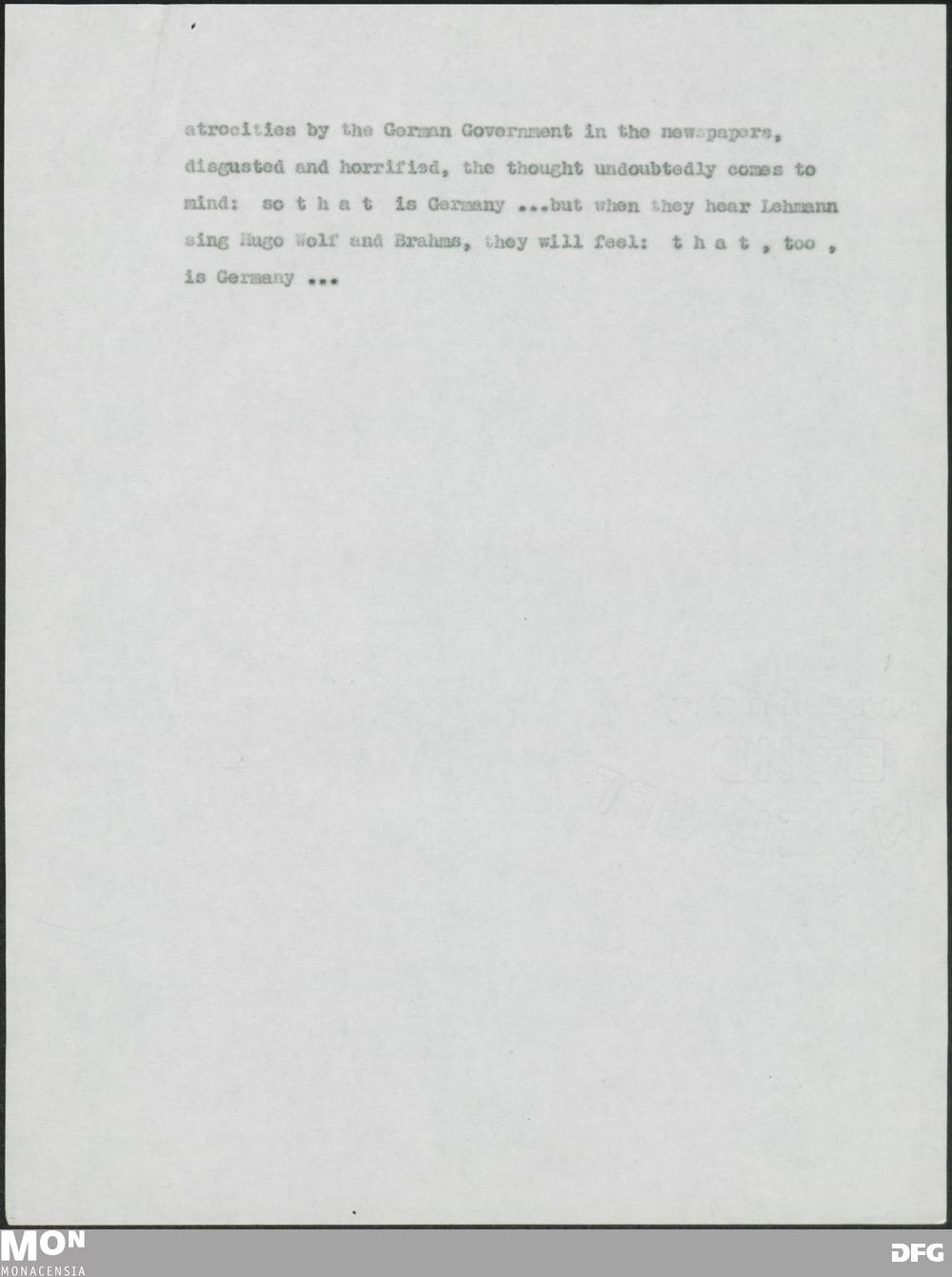 atrocities by the German Government in the newspapers, disgusted and horrified, the thought undoubtedly comes to mind: so t h a t is Germany ...but when they hear Lehmann sing Hugo Wolf and Brahms, they will feel: t h a t , too , is Germany ...

MON
MONACENSIA

DFG